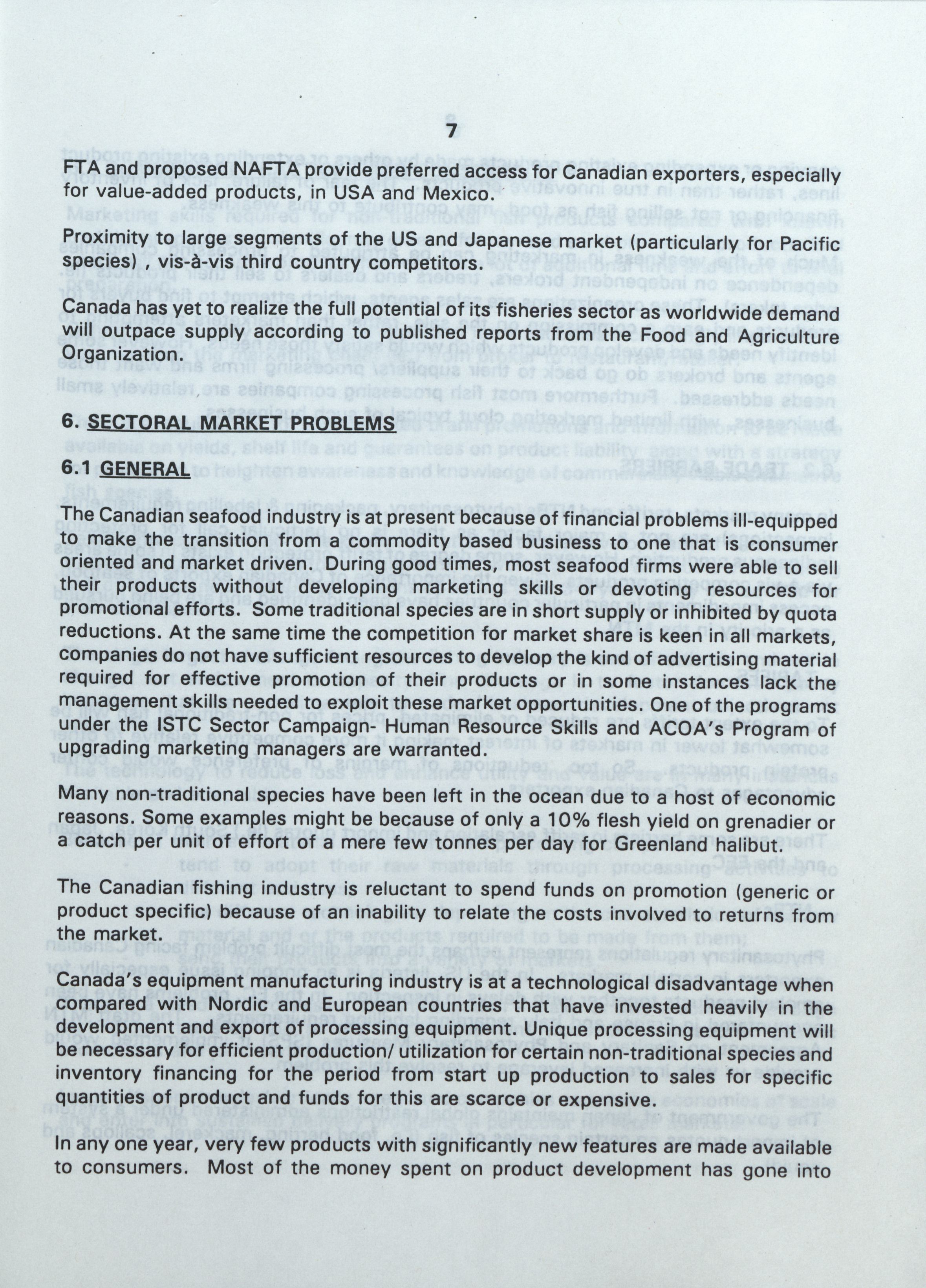 7

FTA and proposed NAFTA provide preferred access for Canadian exporters, especially for value-added products, in USA and Mexico.

Proximity to large segments of the US and Japanese market (particularly for Pacific species) , vis-à-vis third country competitors.

Canada has yet to realize the full potential of its fisheries sector as worldwide demand will outpace supply according to published reports from the Food and Agriculture Organization.

6. SECTORAL MARKET PROBLEMS

6.1 GENERAL

The Canadian seafood industry is at present because of financial problems ill-equipped to make the transition from a commodity based business to one that is consumer oriented and market driven. During good times, most seafood firms were able to sell their products without developing marketing skills or devoting resources for promotional efforts. Some traditional species are in short supply or inhibited by quota reductions. At the same time the competition for market share is keen in all markets, companies do not have sufficient resources to develop the kind of advertising material required for effective promotion of their products or in some instances lack the management skills needed to exploit these market opportunities. One of the programs under the ISTC Sector Campaign- Human Resource Skills and ACOA's Program of upgrading marketing managers are warranted.

Many non-traditional species have been left in the ocean due to a host of economic reasons. Some examples might be because of only a 10% flesh yield on grenadier or a catch per unit of effort of a mere few tonnes per day for Greenland halibut.

The Canadian fishing industry is reluctant to spend funds on promotion (generic or product specific) because of an inability to relate the costs involved to returns from the market.

Canada's equipment manufacturing industry is at a technological disadvantage when compared with Nordic and European countries that have invested heavily in the development and export of processing equipment. Unique processing equipment will be necessary for efficient production/ utilization for certain non-traditional species and inventory financing for the period from start up production to sales for specific quantities of product and funds for this are scarce or expensive.

In any one year, very few products with significantly new features are made available to consumers. Most of the money spent on product development has gone into